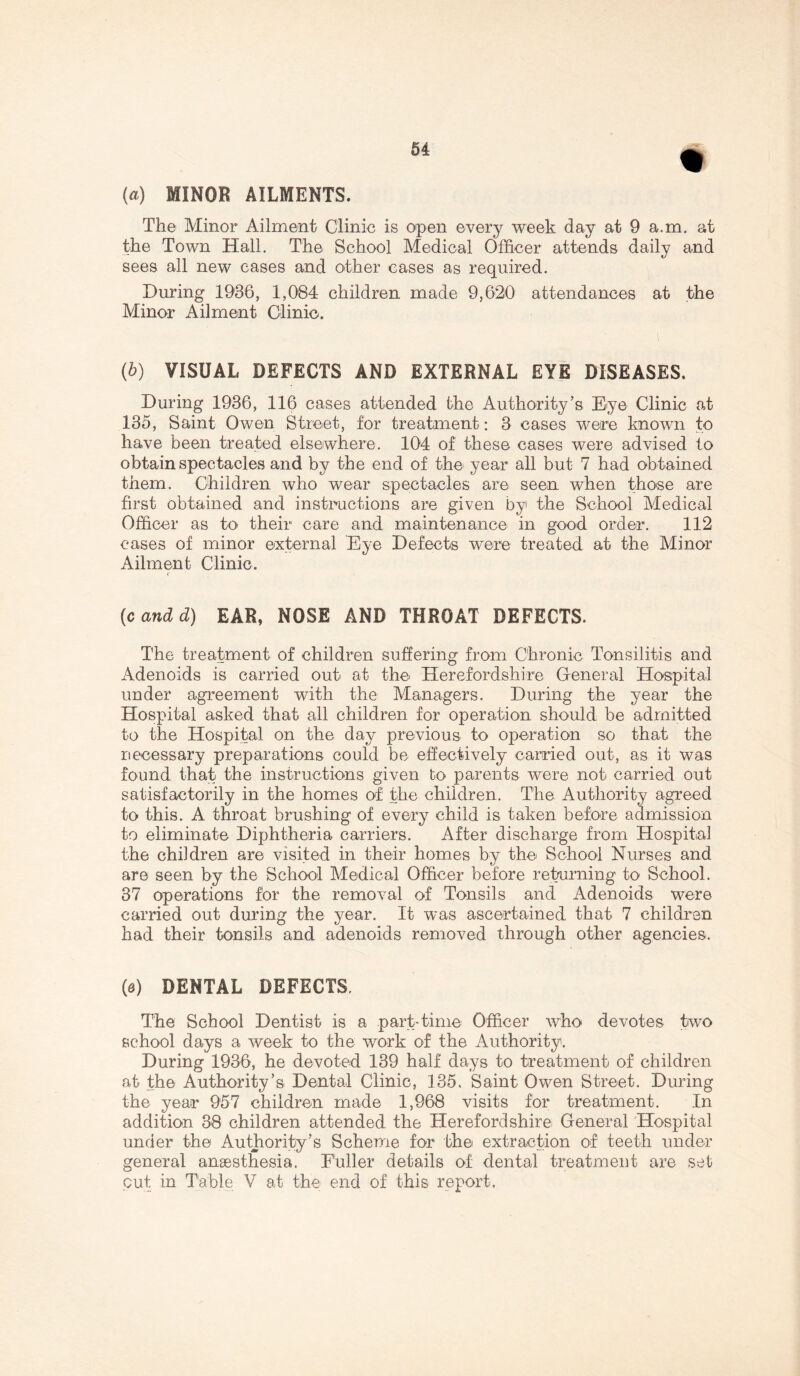 54

(a) MINOR AILMENTS.

The Minor Ailment Clinic is open every week day at 9 a.m. at the Town Hall. The School Medical Officer attends daily and sees all new cases and other cases as required.

During 1936, 1,084 children made 9,620 attendances at the Minor Ailment Clinic.

(b) VISUAL DEFECTS AND EXTERNAL EYE DISEASES.

During 1936, 116 cases attended the Authority's Eye Clinic at 135, Saint Owen Street, for treatment: 3 cases were known to have been treated elsewhere. 104 of these cases were advised to obtain spectacles and by the end of the year all but 7 had obtained them. Children who wear spectacles are seen when those are first obtained and instructions are given by the School Medical Officer as to their care and maintenance in good order. 112 cases of minor external Eye Defects were treated at the Minor Ailment Clinic.

(c and d) EAR, NOSE AND THROAT DEFECTS.

The treatment of children suffering from Chronic Tonsilitis and Adenoids is carried out at the Herefordshire General Hospital under agreement with the Managers. During the year the Hospital asked that all children for operation should be admitted to the Hospital on the day previous to operation so that the necessary preparations could be effectively carried out, as it was found that the instructions given to parents were not carried out satisfactorily in the homes of the children. The Authority agreed to this. A throat brushing of every child is taken before admission to eliminate Diphtheria carriers. After discharge from Hospital the children are visited in their homes by the School Nurses and are seen by the School Medical Officer before returning to School. 37 operations for the removal of Tonsils and Adenoids were carried out during the year. It was ascertained that 7 children had their tonsils and adenoids removed through other agencies.

(e) DENTAL DEFECTS.

The School Dentist is a part-time Officer who devotes two school days a week to the work of the Authority.

During 1936, he devoted 139 half days to treatment of children at the Authority's Dental Clinic, 135, Saint Owen Street. During the year 957 children made 1,968 visits for treatment. In addition 38 children attended the Herefordshire General Hospital under the Authority's Scheme for the extraction of teeth under general anæsthesia. Fuller details of dental treatment are set out in Table V at the end of this report.